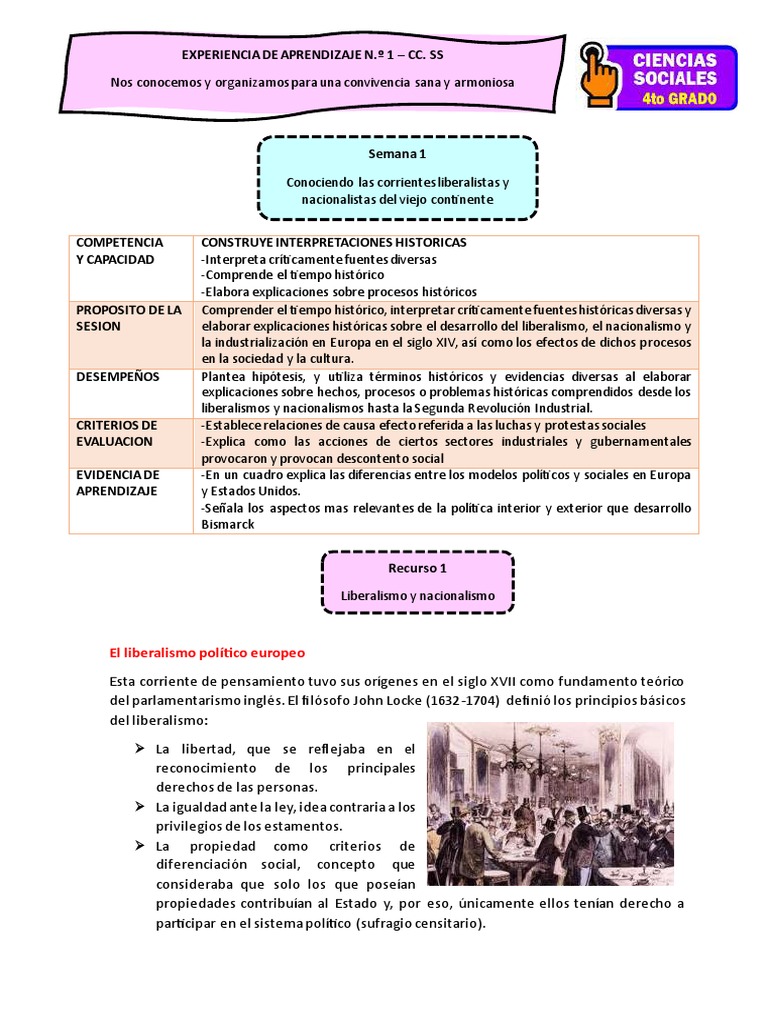 EXPERIENCIA DE APRENDIZAJE N.º 1 – CC. SS

Nos conocemos y organizamos para una convivencia sana y armoniosa

CIENCIAS SOCIALES 4to GRADO

Semana 1

Conociendo las corrientes liberalistas y nacionalistas del viejo continente

| COMPETENCIA Y CAPACIDAD | CONSTRUYE INTERPRETACIONES HISTORICAS -Interpreta críticamente fuentes diversas -Comprende el tiempo histórico -Elabora explicaciones sobre procesos históricos |
|---|---|
| PROPOSITO DE LA SESION | Comprender el tiempo histórico, interpretar críticamente fuentes históricas diversas y elaborar explicaciones históricas sobre el desarrollo del liberalismo, el nacionalismo y la industrialización en Europa en el siglo XIV, así como los efectos de dichos procesos en la sociedad y la cultura. |
| DESEMPEÑOS | Plantea hipótesis, y utiliza términos históricos y evidencias diversas al elaborar explicaciones sobre hechos, procesos o problemas históricas comprendidos desde los liberalismos y nacionalismos hasta la Segunda Revolución Industrial. |
| CRITERIOS DE EVALUACION | -Establece relaciones de causa efecto referida a las luchas y protestas sociales -Explica como las acciones de ciertos sectores industriales y gubernamentales provocaron y provocan descontento social |
| EVIDENCIA DE APRENDIZAJE | -En un cuadro explica las diferencias entre los modelos políticos y sociales en Europa y Estados Unidos. -Señala los aspectos mas relevantes de la política interior y exterior que desarrollo Bismarck |

Recurso 1

Liberalismo y nacionalismo

El liberalismo político europeo

Esta corriente de pensamiento tuvo sus orígenes en el siglo XVII como fundamento teórico del parlamentarismo inglés. El filósofo John Locke (1632-1704) definió los principios básicos del liberalismo:

➢ La libertad, que se reflejaba en el reconocimiento de los principales derechos de las personas.
➢ La igualdad ante la ley, idea contraria a los privilegios de los estamentos.
➢ La propiedad como criterios de diferenciación social, concepto que consideraba que solo los que poseían propiedades contribuían al Estado y, por eso, únicamente ellos tenían derecho a participar en el sistema político (sufragio censitario).